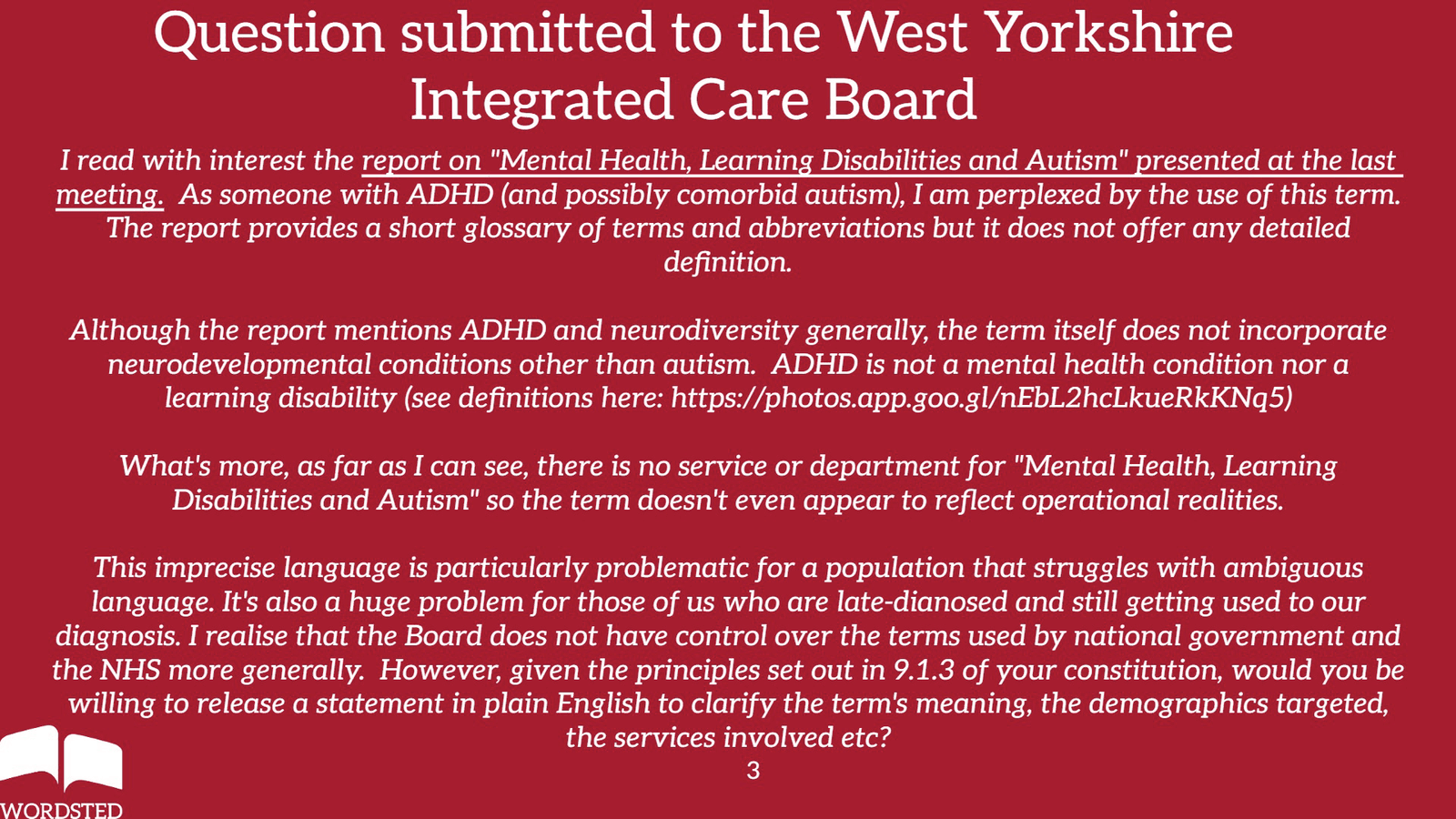 Question submitted to the West Yorkshire Integrated Care Board

I read with interest the report on "Mental Health, Learning Disabilities and Autism" presented at the last meeting. As someone with ADHD (and possibly comorbid autism), I am perplexed by the use of this term. The report provides a short glossary of terms and abbreviations but it does not offer any detailed definition.

Although the report mentions ADHD and neurodiversity generally, the term itself does not incorporate neurodevelopmental conditions other than autism. ADHD is not a mental health condition nor a learning disability (see definitions here: https://photos.app.goo.gl/nEbL2hcLkueRkKNq5)

What's more, as far as I can see, there is no service or department for "Mental Health, Learning Disabilities and Autism" so the term doesn't even appear to reflect operational realities.

This imprecise language is particularly problematic for a population that struggles with ambiguous language. It's also a huge problem for those of us who are late-dianosed and still getting used to our diagnosis. I realise that the Board does not have control over the terms used by national government and the NHS more generally. However, given the principles set out in 9.1.3 of your constitution, would you be willing to release a statement in plain English to clarify the term's meaning, the demographics targeted, the services involved etc?

3

WORDSTED